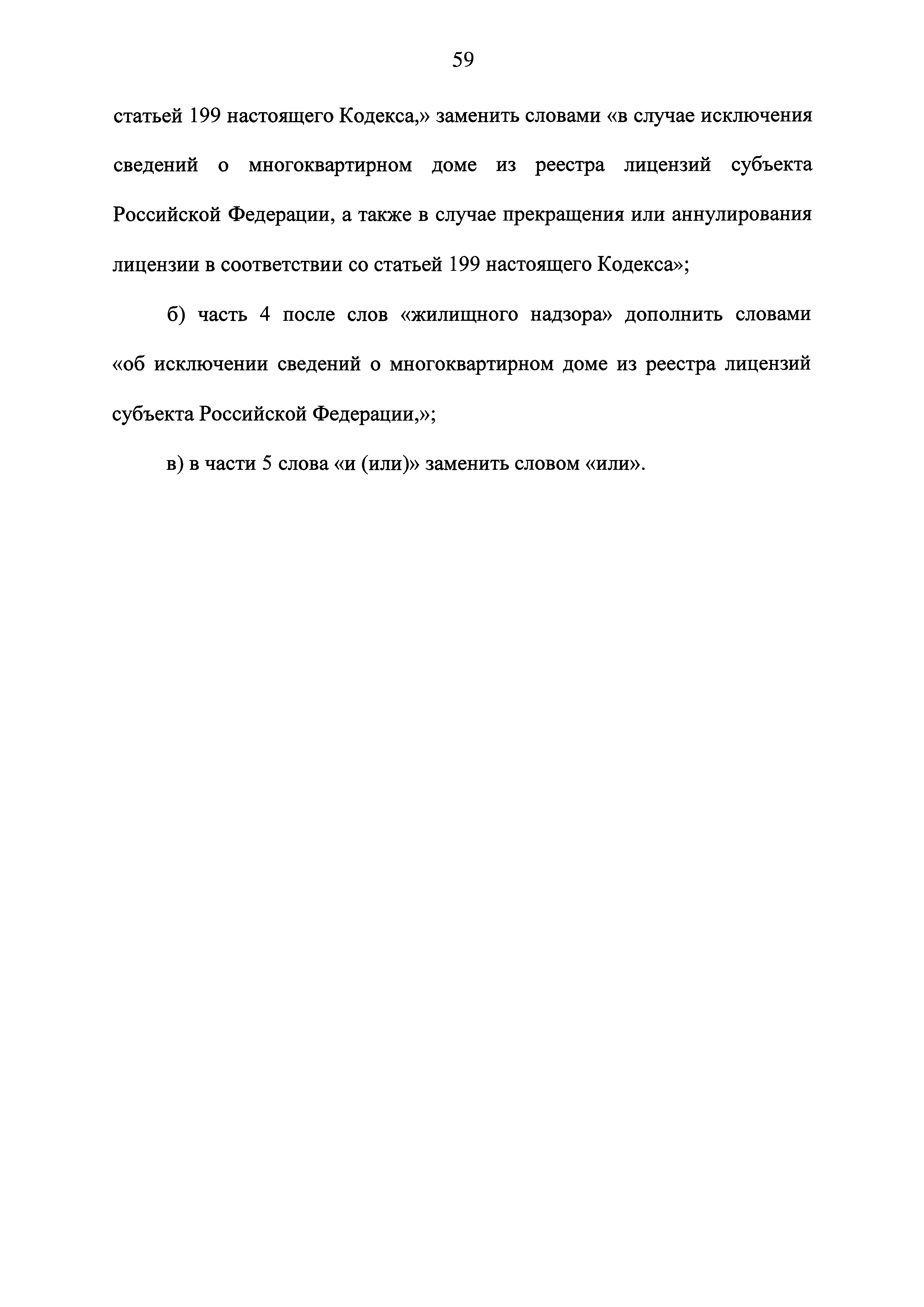 59

статьей 199 настоящего Кодекса,» заменить словами «в случае исключения сведений о многоквартирном доме из реестра лицензий субъекта Российской Федерации, а также в случае прекращения или аннулирования лицензии в соответствии со статьей 199 настоящего Кодекса»;

б) часть 4 после слов «жилищного надзора» дополнить словами «об исключении сведений о многоквартирном доме из реестра лицензий субъекта Российской Федерации,»;

в) в части 5 слова «и (или)» заменить словом «или».